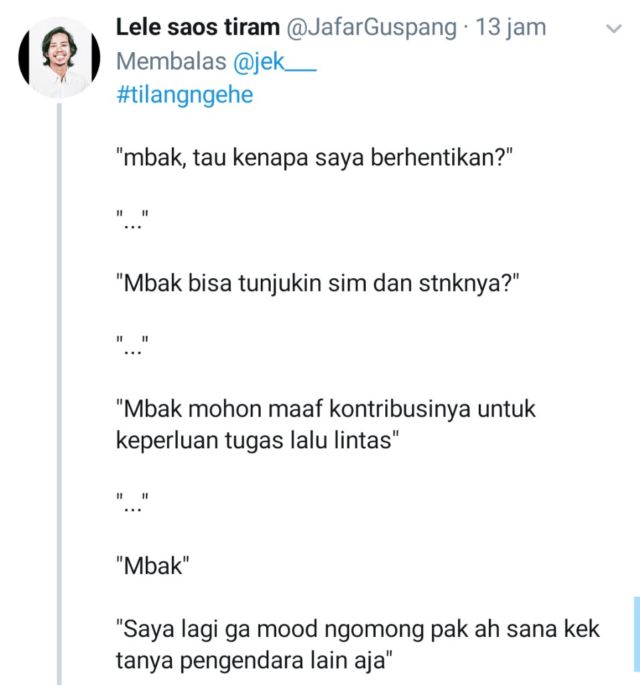 Lele saos tiram @JafarGuspang · 13 jam
Membalas @jek___
#tilangngehe

"mbak, tau kenapa saya berhentikan?"

"..."

"Mbak bisa tunjukin sim dan stnknya?"

"..."

"Mbak mohon maaf kontribusinya untuk keperluan tugas lalu lintas"

"..."

"Mbak"

"Saya lagi ga mood ngomong pak ah sana kek tanya pengendara lain aja"